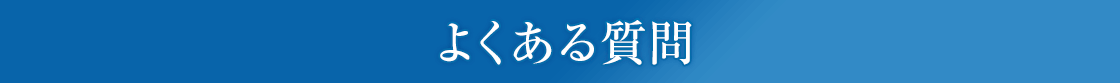 よくある質問